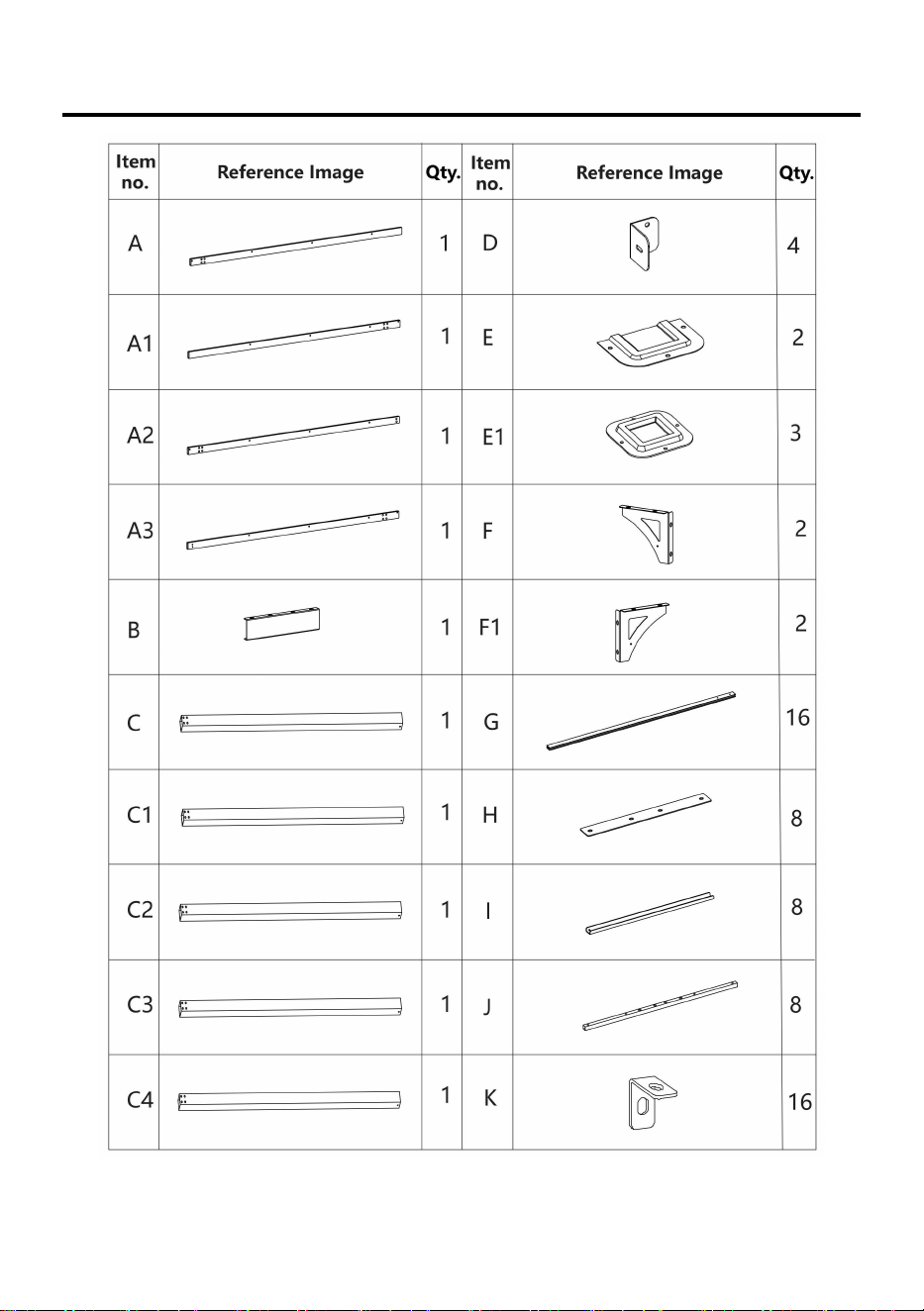 | Item no. | Reference Image | Qty. | Item no. | Reference Image | Qty. |
|---|---|---|---|---|---|
| A | | 1 | D | | 4 |
| A1 | | 1 | E | | 2 |
| A2 | | 1 | E1 | | 3 |
| A3 | | 1 | F | | 2 |
| B | | 1 | F1 | | 2 |
| C | | 1 | G | | 16 |
| C1 | | 1 | H | | 8 |
| C2 | | 1 | I | | 8 |
| C3 | | 1 | J | | 8 |
| C4 | | 1 | K | | 16 |